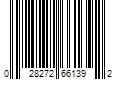 0 28272 66139 2